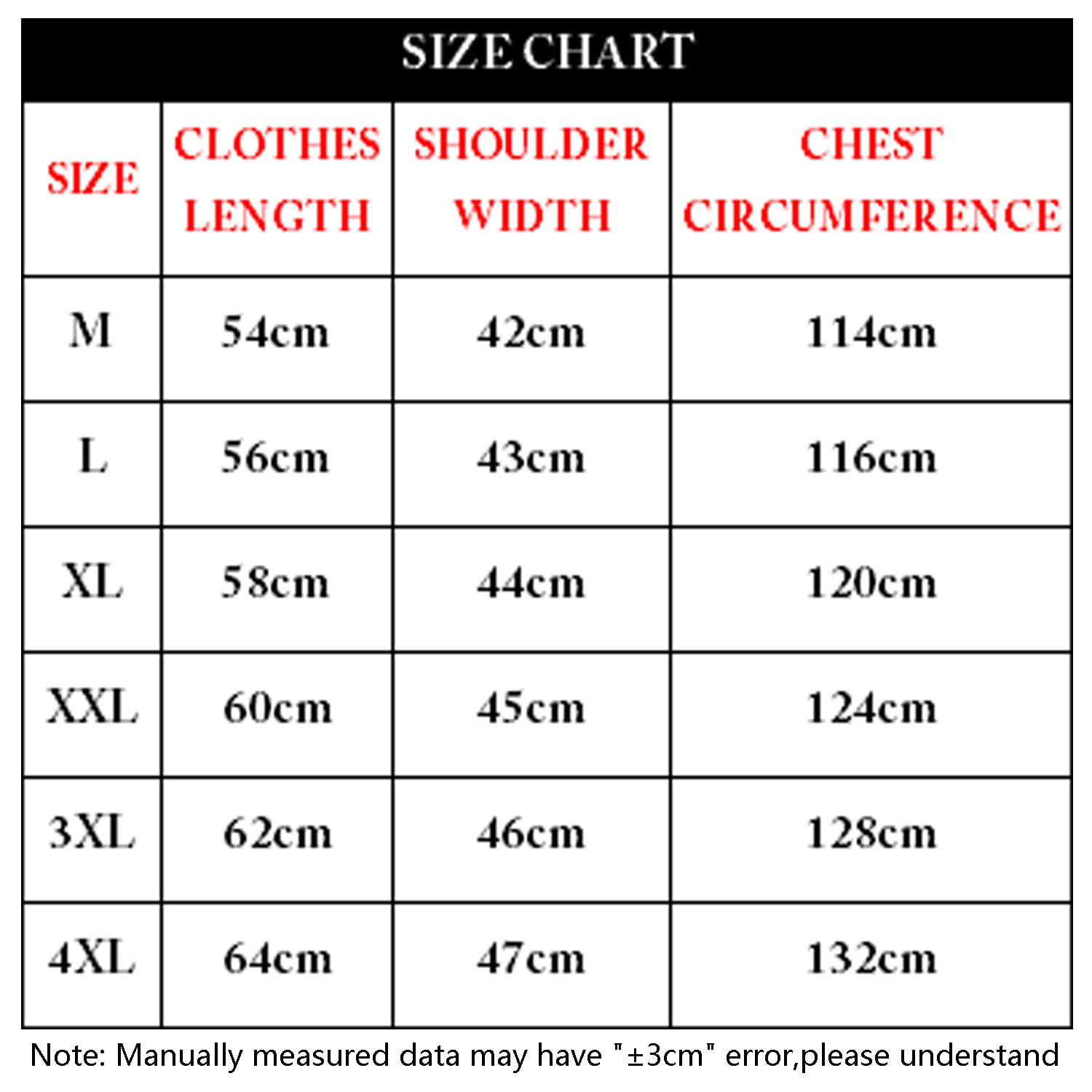 SIZE CHART

| SIZE | CLOTHES LENGTH | SHOULDER WIDTH | CHEST CIRCUMFERENCE |
|---|---|---|---|
| M | 54cm | 42cm | 114cm |
| L | 56cm | 43cm | 116cm |
| XL | 58cm | 44cm | 120cm |
| XXL | 60cm | 45cm | 124cm |
| 3XL | 62cm | 46cm | 128cm |
| 4XL | 64cm | 47cm | 132cm |

Note: Manually measured data may have "±3cm" error,please understand